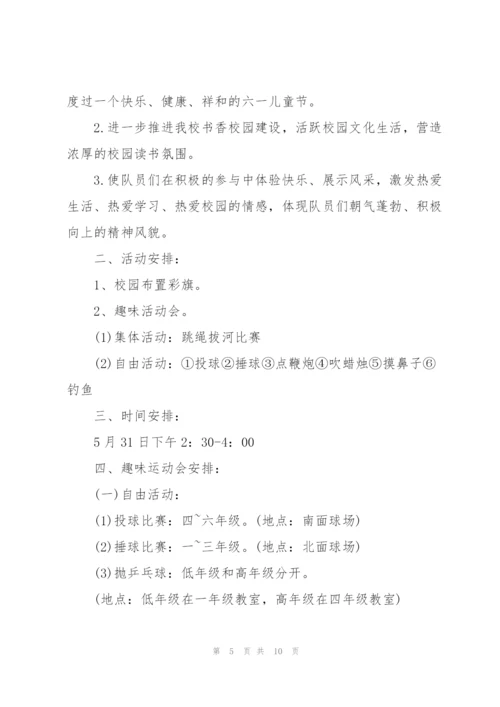 度过一个快乐、健康、祥和的六一儿童节。

2.进一步推进我校书香校园建设，活跃校园文化生活，营造浓厚的校园读书氛围。

3.使队员们在积极的参与中体验快乐、展示风采，激发热爱生活、热爱学习、热爱校园的情感，体现队员们朝气蓬勃、积极向上的精神风貌。

二、活动安排：

1、校园布置彩旗。

2、趣味活动会。

(1)集体活动：跳绳拔河比赛

(2)自由活动：①投球②捶球③点鞭炮④吹蜡烛⑤摸鼻子⑥钓鱼

三、时间安排：

5月31日下午2：30-4：00

四、趣味运动会安排：

(一)自由活动：

(1)投球比赛：四~六年级。(地点：南面球场)

(2)捶球比赛：一~三年级。(地点：北面球场)

(3)抛乒乓球：低年级和高年级分开。

(地点：低年级在一年级教室，高年级在四年级教室)

第 5 页 共 10 页